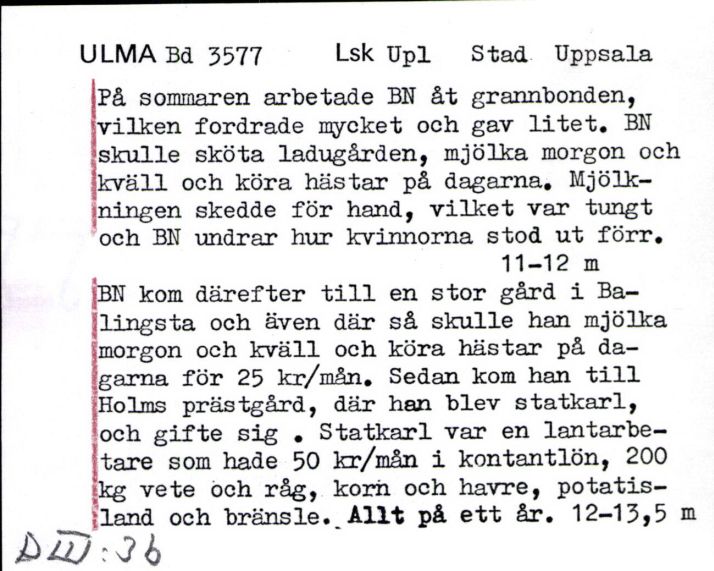 ULMA Bd 3577 Lsk Upl Stad Uppsala

På sommaren arbetade BN åt grannbonden, vilken fordrade mycket och gav litet. BN skulle sköta ladugården, mjölka morgon och kväll och köra hästar på dagarna. Mjölkningen skedde för hand, vilket var tungt och BN undrar hur kvinnorna stod ut förr.
11-12 m

BN kom därefter till en stor gård i Balingsta och även där så skulle han mjölka morgon och kväll och köra hästar på dagarna för 25 kr/mån. Sedan kom han till Holms prästgård, där han blev statkarl, och gifte sig . Statkarl var en lantarbetare som hade 50 kr/mån i kontantlön, 200 kg vete och råg, korn och havre, potatisland och bränsle. Allt på ett år. 12-13,5 m

D III:36